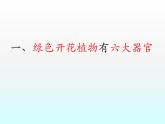 一、绿色开花植物有六大器官